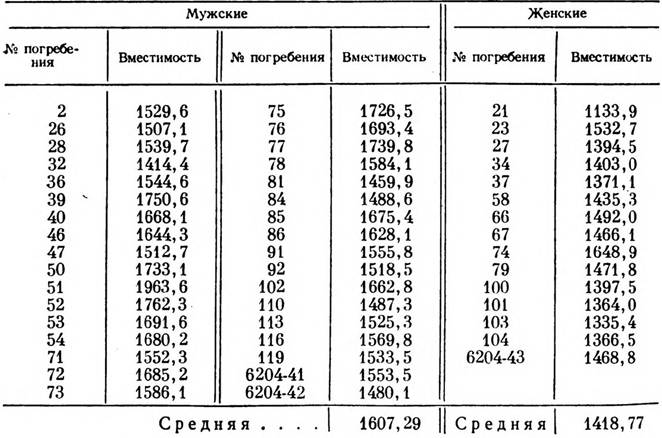 | Мужские |  |  |  | Женские |  |
|---|---|---|---|---|---|
| № погребения | Вместимость | № погребения | Вместимость | № погребения | Вместимость |
| 2 | 1529,6 | 75 | 1726,5 | 21 | 1133,9 |
| 26 | 1507,1 | 76 | 1693,4 | 23 | 1532,7 |
| 28 | 1539,7 | 77 | 1739,8 | 27 | 1394,5 |
| 32 | 1414,4 | 78 | 1584,1 | 34 | 1403,0 |
| 36 | 1544,6 | 81 | 1459,9 | 37 | 1371,1 |
| 39 | 1750,6 | 84 | 1488,6 | 58 | 1435,3 |
| 40 | 1668,1 | 85 | 1675,4 | 66 | 1492,0 |
| 46 | 1644,3 | 86 | 1628,1 | 67 | 1466,1 |
| 47 | 1512,7 | 91 | 1555,8 | 74 | 1648,9 |
| 50 | 1733,1 | 92 | 1518,5 | 79 | 1471,8 |
| 51 | 1963,6 | 102 | 1662,8 | 100 | 1397,5 |
| 52 | 1762,3 | 110 | 1487,3 | 101 | 1364,0 |
| 53 | 1691,6 | 113 | 1525,3 | 103 | 1335,4 |
| 54 | 1680,2 | 116 | 1569,8 | 104 | 1366,5 |
| 71 | 1552,3 | 119 | 1533,5 | 6204-43 | 1468,8 |
| 72 | 1685,2 | 6204-41 | 1553,5 |  |  |
| 73 | 1586,1 | 6204-42 | 1480,1 |  |  |
| Средняя |  |  | 1607,29 | Средняя | 1418,77 |